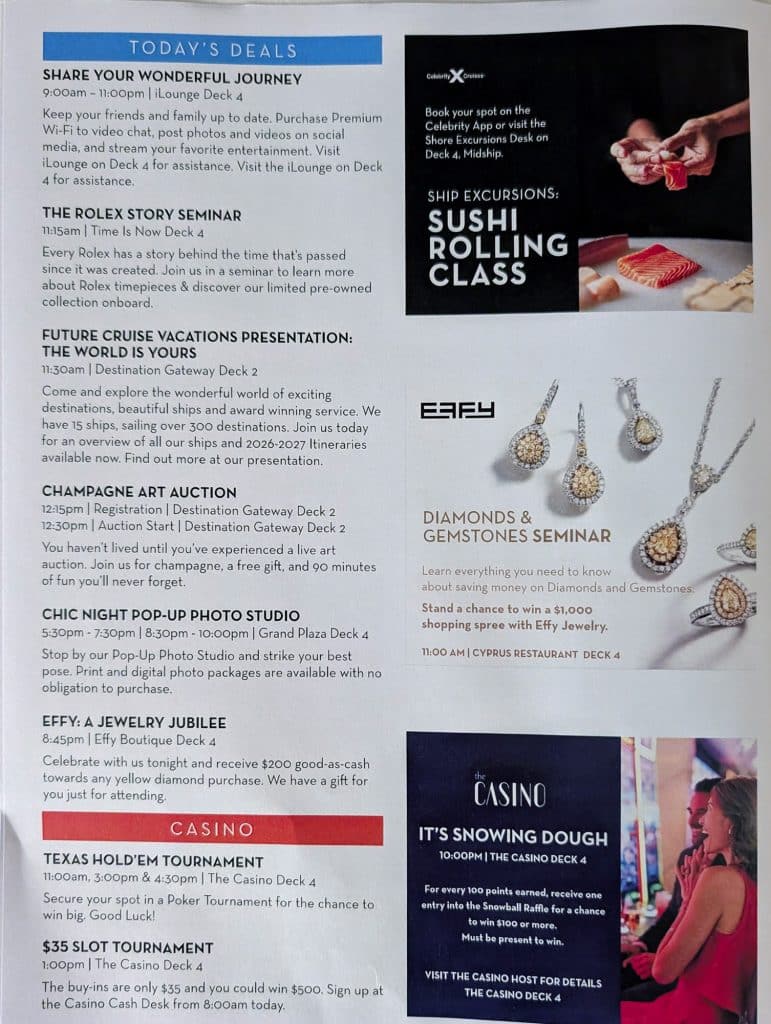 TODAY'S DEALS

SHARE YOUR WONDERFUL JOURNEY
9:00am – 11:00pm | iLounge Deck 4
Keep your friends and family up to date. Purchase Premium Wi-Fi to video chat, post photos and videos on social media, and stream your favorite entertainment. Visit iLounge on Deck 4 for assistance. Visit the iLounge on Deck 4 for assistance.

THE ROLEX STORY SEMINAR
11:15am | Time Is Now Deck 4
Every Rolex has a story behind the time that's passed since it was created. Join us in a seminar to learn more about Rolex timepieces & discover our limited pre-owned collection onboard.

FUTURE CRUISE VACATIONS PRESENTATION: THE WORLD IS YOURS
11:30am | Destination Gateway Deck 2
Come and explore the wonderful world of exciting destinations, beautiful ships and award winning service. We have 15 ships, sailing over 300 destinations. Join us today for an overview of all our ships and 2026-2027 Itineraries available now. Find out more at our presentation.

CHAMPAGNE ART AUCTION
12:15pm | Registration | Destination Gateway Deck 2
12:30pm | Auction Start | Destination Gateway Deck 2
You haven't lived until you've experienced a live art auction. Join us for champagne, a free gift, and 90 minutes of fun you'll never forget.

CHIC NIGHT POP-UP PHOTO STUDIO
5:30pm - 7:30pm | 8:30pm - 10:00pm | Grand Plaza Deck 4
Stop by our Pop-Up Photo Studio and strike your best pose. Print and digital photo packages are available with no obligation to purchase.

EFFY: A JEWELRY JUBILEE
8:45pm | Effy Boutique Deck 4
Celebrate with us tonight and receive $200 good-as-cash towards any yellow diamond purchase. We have a gift for you just for attending.

CASINO

TEXAS HOLD'EM TOURNAMENT
11:00am, 3:00pm & 4:30pm | The Casino Deck 4
Secure your spot in a Poker Tournament for the chance to win big. Good Luck!

$35 SLOT TOURNAMENT
1:00pm | The Casino Deck 4
The buy-ins are only $35 and you could win $500. Sign up at the Casino Cash Desk from 8:00am today.

Celebrity X Cruises
Book your spot on the Celebrity App or visit the Shore Excursions Desk on Deck 4, Midship.
SHIP EXCURSIONS:
SUSHI ROLLING CLASS

EFFY
DIAMONDS & GEMSTONES SEMINAR
Learn everything you need to know about saving money on Diamonds and Gemstones.
Stand a chance to win a $1,000 shopping spree with Effy Jewelry.
11:00 AM | CYPRUS RESTAURANT DECK 4

the CASINO
IT'S SNOWING DOUGH
10:00PM | THE CASINO DECK 4
For every 100 points earned, receive one entry into the Snowball Raffle for a chance to win $100 or more.
Must be present to win.
VISIT THE CASINO HOST FOR DETAILS
THE CASINO DECK 4